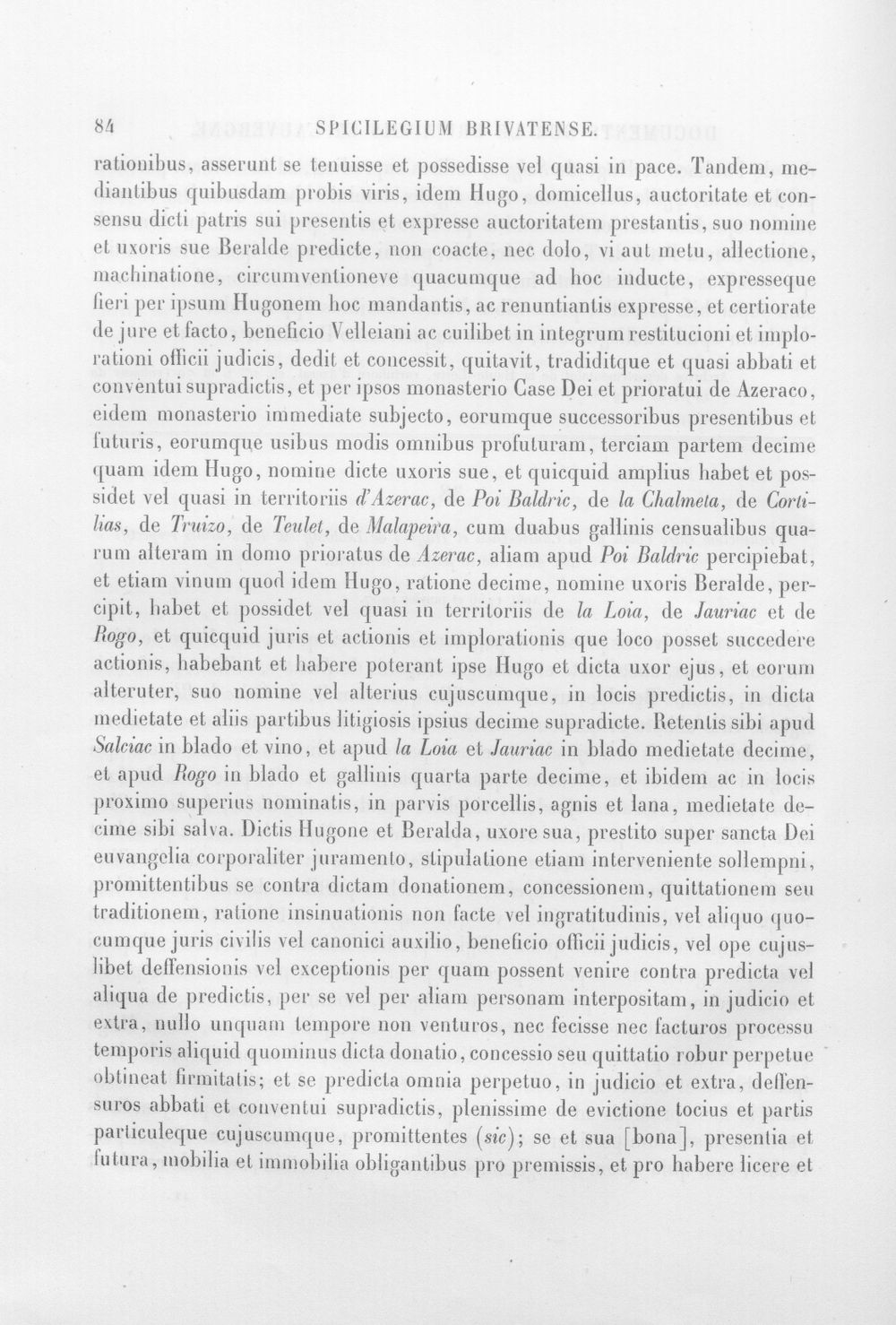 84 SPICILEGIUM BRIVATENSE.

rationibus, asserunt se tenuisse et possedisse vel quasi in pace. Tandem, mediantibus quibusdam probis viris, idem Hugo, domicellus, auctoritate et consensu dicti patris sui presentis et expresse auctoritatem prestantis, suo nomine et uxoris sue Beralde predicte, non coacte, nec dolo, vi aut metu, allectione, machinatione, circumventioneve quacumque ad hoc inducte, expresseque fieri per ipsum Hugonem hoc mandantis, ac renuntiantis expresse, et certiorate de jure et facto, beneficio Velleiani ac cuilibet in integrum restitucioni et implorationi officii judicis, dedit et concessit, quitavit, tradiditque et quasi abbati et conventui supradictis, et per ipsos monasterio Case Dei et prioratui de Azeraco, eidem monasterio immediate subjecto, eorumque successoribus presentibus et futuris, eorumque usibus modis omnibus profuturam, terciam partem decime quam idem Hugo, nomine dicte uxoris sue, et quicquid amplius habet et possidet vel quasi in territoriis d'Azerac, de Poi Baldric, de la Chalmeta, de Cortilias, de Truizo, de Teulet, de Malapeira, cum duabus gallinis censualibus quarum alteram in domo prioratus de Azerac, aliam apud Poi Baldric percipiebat, et etiam vinum quod idem Hugo, ratione decime, nomine uxoris Beralde, percipit, habet et possidet vel quasi in territoriis de la Loia, de Jauriac et de Rogo, et quicquid juris et actionis et implorationis que loco posset succedere actionis, habebant et habere poterant ipse Hugo et dicta uxor ejus, et eorum alteruter, suo nomine vel alterius cujuscumque, in locis predictis, in dicta medietate et aliis partibus litigiosis ipsius decime supradicte. Retentis sibi apud Salciac in blado et vino, et apud la Loia et Jauriac in blado medietate decime, et apud Rogo in blado et gallinis quarta parte decime, et ibidem ac in locis proximo superius nominatis, in parvis porcellis, agnis et lana, medietate decime sibi salva. Dictis Hugone et Beralda, uxore sua, prestito super sancta Dei euvangelia corporaliter juramento, stipulatione etiam interveniente sollempni, promittentibus se contra dictam donationem, concessionem, quittationem seu traditionem, ratione insinuationis non facte vel ingratitudinis, vel aliquo quocumque juris civilis vel canonici auxilio, beneficio officii judicis, vel ope cujuslibet deffensionis vel exceptionis per quam possent venire contra predicta vel aliqua de predictis, per se vel per aliam personam interpositam, in judicio et extra, nullo unquam tempore non venturos, nec fecisse nec facturos processu temporis aliquid quominus dicta donatio, concessio seu quittatio robur perpetue obtineat firmitatis; et se predicta omnia perpetuo, in judicio et extra, deffensuros abbati et conventui supradictis, plenissime de evictione tocius et partis particuleque cujuscumque, promittentes (sic); se et sua [bona], presentia et futura, mobilia et immobilia obligantibus pro premissis, et pro habere licere et